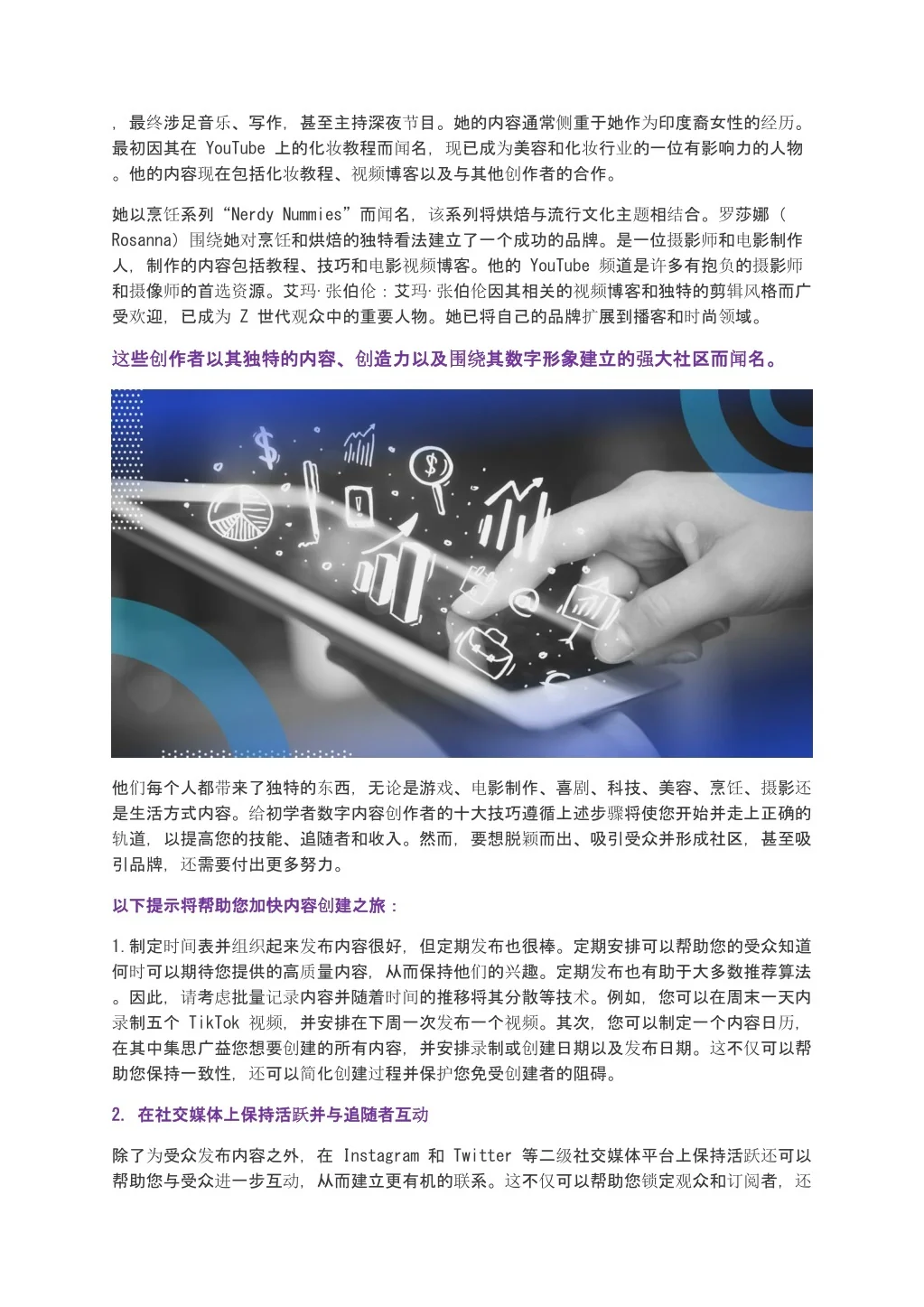 ，最终涉足音乐、写作，甚至主持深夜节目。她的内容通常侧重于她作为印度裔女性的经历。最初因其在 YouTube 上的化妆教程而闻名，现已成为美容和化妆行业的一位有影响力的人物。他的内容现在包括化妆教程、视频博客以及与其他创作者的合作。

她以烹饪系列“Nerdy Nummies”而闻名，该系列将烘焙与流行文化主题相结合。罗莎娜（Rosanna）围绕她对烹饪和烘焙的独特看法建立了一个成功的品牌。是一位摄影师和电影制作人，制作的内容包括教程、技巧和电影视频博客。他的 YouTube 频道是许多有抱负的摄影师和摄像师的首选资源。艾玛·张伯伦：艾玛·张伯伦因其相关的视频博客和独特的剪辑风格而广受欢迎，已成为 Z 世代观众中的重要人物。她已将自己的品牌扩展到播客和时尚领域。

这些创作者以其独特的内容、创造力以及围绕其数字形象建立的强大社区而闻名。

他们每个人都带来了独特的东西，无论是游戏、电影制作、喜剧、科技、美容、烹饪、摄影还是生活方式内容。给初学者数字内容创作者的十大技巧遵循上述步骤将使您开始并走上正确的轨道，以提高您的技能、追随者和收入。然而，要想脱颖而出、吸引受众并形成社区，甚至吸引品牌，还需要付出更多努力。

以下提示将帮助您加快内容创建之旅：

1.制定时间表并组织起来发布内容很好，但定期发布也很棒。定期安排可以帮助您的受众知道何时可以期待您提供的高质量内容，从而保持他们的兴趣。定期发布也有助于大多数推荐算法。因此，请考虑批量记录内容并随着时间的推移将其分散等技术。例如，您可以在周末一天内录制五个 TikTok 视频，并安排在下周一次发布一个视频。其次，您可以制定一个内容日历，在其中集思广益您想要创建的所有内容，并安排录制或创建日期以及发布日期。这不仅可以帮助您保持一致性，还可以简化创建过程并保护您免受创建者的阻碍。

2. 在社交媒体上保持活跃并与追随者互动

除了为受众发布内容之外，在 Instagram 和 Twitter 等二级社交媒体平台上保持活跃还可以帮助您与受众进一步互动，从而建立更有机的联系。这不仅可以帮助您锁定观众和订阅者，还